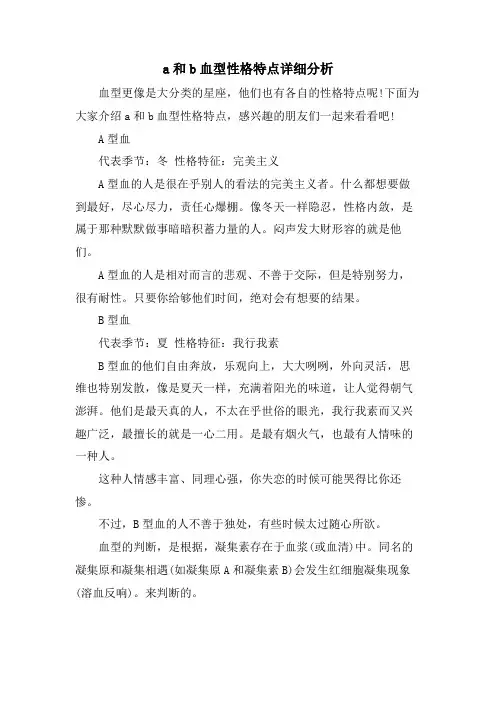 a 和 b 血型性格特点详细分析

血型更像是大分类的星座，他们也有各自的性格特点呢!下面为大家介绍 a 和 b 血型性格特点，感兴趣的朋友们一起来看看吧!

A 型血

代表季节：冬 性格特征：完美主义

A 型血的人是很在乎别人的看法的完美主义者。什么都想要做到最好，尽心尽力，责任心爆棚。像冬天一样隐忍，性格内敛，是属于那种默默做事暗暗积蓄力量的人。闷声发大财形容的就是他们。

A 型血的人是相对而言的悲观、不善于交际，但是特别努力，很有耐性。只要你给够他们时间，绝对会有想要的结果。

B 型血

代表季节：夏 性格特征：我行我素

B 型血的他们自由奔放，乐观向上，大大咧咧，外向灵活，思维也特别发散，像是夏天一样，充满着阳光的味道，让人觉得朝气澎湃。他们是最天真的人，不太在乎世俗的眼光，我行我素而又兴趣广泛，最擅长的就是一心二用。是最有烟火气，也最有人情味的一种人。

这种人情感丰富、同理心强，你失恋的时候可能哭得比你还惨。

不过，B 型血的人不善于独处，有些时候太过随心所欲。

血型的判断，是根据，凝集素存在于血浆(或血清)中。同名的凝集原和凝集相遇(如凝集原 A 和凝集素 B)会发生红细胞凝集现象(溶血反响)。来判断的。